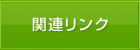 関連リンク